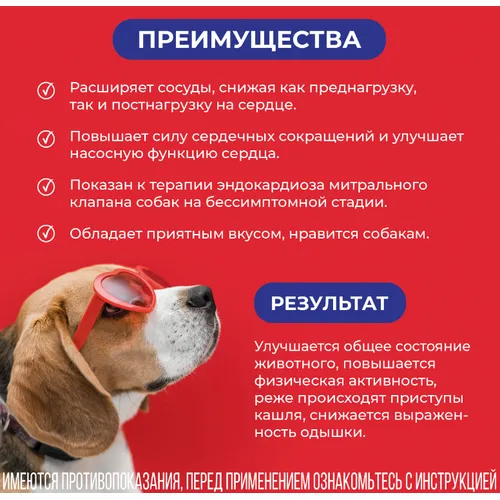 ПРЕИМУЩЕСТВА

Расширяет сосуды, снижая как преднагрузку, так и постнагрузку на сердце.

Повышает силу сердечных сокращений и улучшает насосную функцию сердца.

Показан к терапии эндокардиоза митрального клапана собак на бессимптомной стадии.

Обладает приятным вкусом, нравится собакам.

РЕЗУЛЬТАТ

Улучшается общее состояние животного, повышается физическая активность, реже происходят приступы кашля, снижается выраженность одышки.

ИМЕЮТСЯ ПРОТИВОПОКАЗАНИЯ, ПЕРЕД ПРИМЕНЕНИЕМ ОЗНАКОМЬТЕСЬ С ИНСТРУКЦИЕЙ